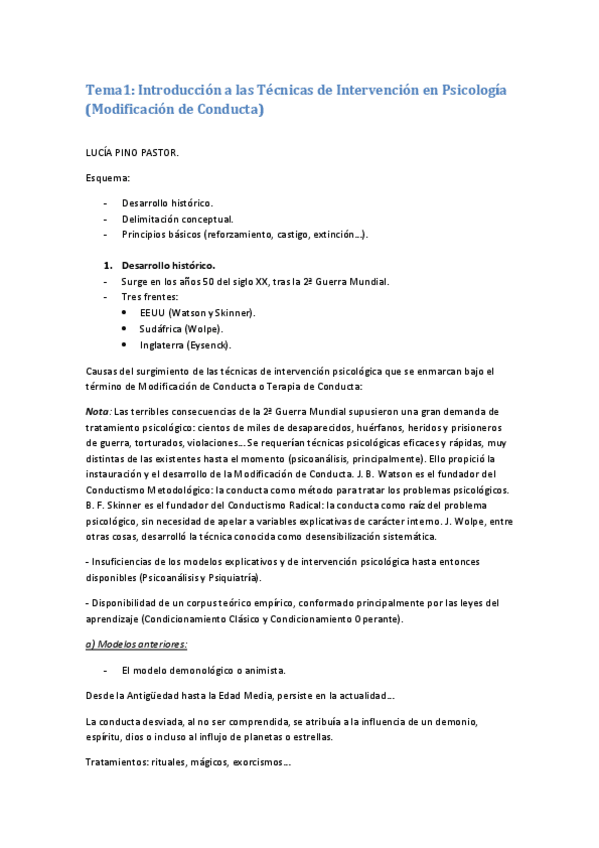 Tema 1: Introducción a las Técnicas de Intervención en Psicología (Modificación de Conducta)

LUCÍA PINO PASTOR.

Esquema:

- Desarrollo histórico.
- Delimitación conceptual.
- Principios básicos (reforzamiento, castigo, extinción…).

1. Desarrollo histórico.
- Surge en los años 50 del siglo XX, tras la 2ª Guerra Mundial.
- Tres frentes:
• EEUU (Watson y Skinner).
• Sudáfrica (Wolpe).
• Inglaterra (Eysenck).

Causas del surgimiento de las técnicas de intervención psicológica que se enmarcan bajo el término de Modificación de Conducta o Terapia de Conducta:

Nota: Las terribles consecuencias de la 2ª Guerra Mundial supusieron una gran demanda de tratamiento psicológico: cientos de miles de desaparecidos, huérfanos, heridos y prisioneros de guerra, torturados, violaciones… Se requerían técnicas psicológicas eficaces y rápidas, muy distintas de las existentes hasta el momento (psicoanálisis, principalmente). Ello propició la instauración y el desarrollo de la Modificación de Conducta. J. B. Watson es el fundador del Conductismo Metodológico: la conducta como método para tratar los problemas psicológicos. B. F. Skinner es el fundador del Conductismo Radical: la conducta como raíz del problema psicológico, sin necesidad de apelar a variables explicativas de carácter interno. J. Wolpe, entre otras cosas, desarrolló la técnica conocida como desensibilización sistemática.

- Insuficiencias de los modelos explicativos y de intervención psicológica hasta entonces disponibles (Psicoanálisis y Psiquiatría).

- Disponibilidad de un corpus teórico empírico, conformado principalmente por las leyes del aprendizaje (Condicionamiento Clásico y Condicionamiento Operante).

a) Modelos anteriores:

- El modelo demonológico o animista.

Desde la Antigüedad hasta la Edad Media, persiste en la actualidad…

La conducta desviada, al no ser comprendida, se atribuía a la influencia de un demonio, espíritu, dios o incluso al influjo de planetas o estrellas.

Tratamientos: rituales, mágicos, exorcismos…